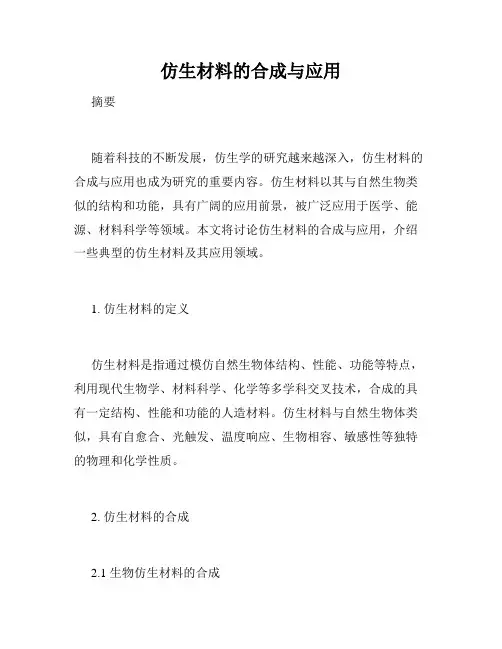 仿生材料的合成与应用

摘要

随着科技的不断发展，仿生学的研究越来越深入，仿生材料的合成与应用也成为研究的重要内容。仿生材料以其与自然生物类似的结构和功能，具有广阔的应用前景，被广泛应用于医学、能源、材料科学等领域。本文将讨论仿生材料的合成与应用，介绍一些典型的仿生材料及其应用领域。

1. 仿生材料的定义

仿生材料是指通过模仿自然生物体结构、性能、功能等特点，利用现代生物学、材料科学、化学等多学科交叉技术，合成的具有一定结构、性能和功能的人造材料。仿生材料与自然生物体类似，具有自愈合、光触发、温度响应、生物相容、敏感性等独特的物理和化学性质。

2. 仿生材料的合成

2.1 生物仿生材料的合成